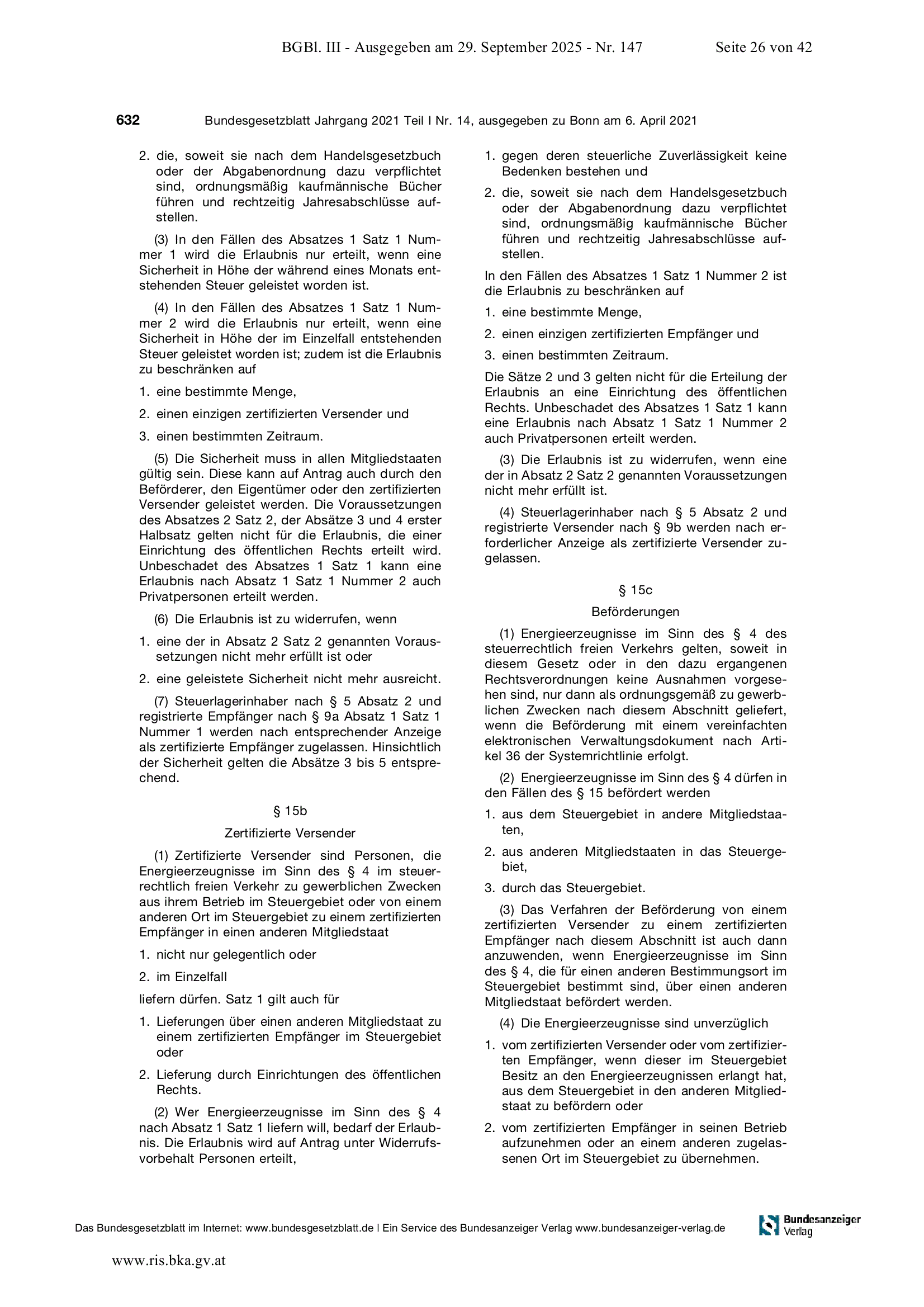 BGBl. III - Ausgegeben am 29. September 2025 - Nr. 147 Seite 26 von 42

632 Bundesgesetzblatt Jahrgang 2021 Teil I Nr. 14, ausgegeben zu Bonn am 6. April 2021

2. die, soweit sie nach dem Handelsgesetzbuch oder der Abgabenordnung dazu verpflichtet sind, ordnungsmäßig kaufmännische Bücher führen und rechtzeitig Jahresabschlüsse aufstellen.

(3) In den Fällen des Absatzes 1 Satz 1 Nummer 1 wird die Erlaubnis nur erteilt, wenn eine Sicherheit in Höhe der während eines Monats entstehenden Steuer geleistet worden ist.

(4) In den Fällen des Absatzes 1 Satz 1 Nummer 2 wird die Erlaubnis nur erteilt, wenn eine Sicherheit in Höhe der im Einzelfall entstehenden Steuer geleistet worden ist; zudem ist die Erlaubnis zu beschränken auf

1. eine bestimmte Menge,

2. einen einzigen zertifizierten Versender und

3. einen bestimmten Zeitraum.

(5) Die Sicherheit muss in allen Mitgliedstaaten gültig sein. Diese kann auf Antrag auch durch den Beförderer, den Eigentümer oder den zertifizierten Versender geleistet werden. Die Voraussetzungen des Absatzes 2 Satz 2, der Absätze 3 und 4 erster Halbsatz gelten nicht für die Erlaubnis, die einer Einrichtung des öffentlichen Rechts erteilt wird. Unbeschadet des Absatzes 1 Satz 1 kann eine Erlaubnis nach Absatz 1 Satz 1 Nummer 2 auch Privatpersonen erteilt werden.

(6) Die Erlaubnis ist zu widerrufen, wenn

1. eine der in Absatz 2 Satz 2 genannten Voraussetzungen nicht mehr erfüllt ist oder

2. eine geleistete Sicherheit nicht mehr ausreicht.

(7) Steuerlagerinhaber nach § 5 Absatz 2 und registrierte Empfänger nach § 9a Absatz 1 Satz 1 Nummer 1 werden nach entsprechender Anzeige als zertifizierte Empfänger zugelassen. Hinsichtlich der Sicherheit gelten die Absätze 3 bis 5 entsprechend.

§ 15b

Zertifizierte Versender

(1) Zertifizierte Versender sind Personen, die Energieerzeugnisse im Sinn des § 4 im steuerrechtlich freien Verkehr zu gewerblichen Zwecken aus ihrem Betrieb im Steuergebiet oder von einem anderen Ort im Steuergebiet zu einem zertifizierten Empfänger in einen anderen Mitgliedstaat

1. nicht nur gelegentlich oder

2. im Einzelfall

liefern dürfen. Satz 1 gilt auch für

1. Lieferungen über einen anderen Mitgliedstaat zu einem zertifizierten Empfänger im Steuergebiet oder

2. Lieferung durch Einrichtungen des öffentlichen Rechts.

(2) Wer Energieerzeugnisse im Sinn des § 4 nach Absatz 1 Satz 1 liefern will, bedarf der Erlaubnis. Die Erlaubnis wird auf Antrag unter Widerrufsvorbehalt Personen erteilt,

1. gegen deren steuerliche Zuverlässigkeit keine Bedenken bestehen und

2. die, soweit sie nach dem Handelsgesetzbuch oder der Abgabenordnung dazu verpflichtet sind, ordnungsmäßig kaufmännische Bücher führen und rechtzeitig Jahresabschlüsse aufstellen.

In den Fällen des Absatzes 1 Satz 1 Nummer 2 ist die Erlaubnis zu beschränken auf

1. eine bestimmte Menge,

2. einen einzigen zertifizierten Empfänger und

3. einen bestimmten Zeitraum.

Die Sätze 2 und 3 gelten nicht für die Erteilung der Erlaubnis an eine Einrichtung des öffentlichen Rechts. Unbeschadet des Absatzes 1 Satz 1 kann eine Erlaubnis nach Absatz 1 Satz 1 Nummer 2 auch Privatpersonen erteilt werden.

(3) Die Erlaubnis ist zu widerrufen, wenn eine der in Absatz 2 Satz 2 genannten Voraussetzungen nicht mehr erfüllt ist.

(4) Steuerlagerinhaber nach § 5 Absatz 2 und registrierte Versender nach § 9b werden nach erforderlicher Anzeige als zertifizierte Versender zugelassen.

§ 15c

Beförderungen

(1) Energieerzeugnisse im Sinn des § 4 des steuerrechtlich freien Verkehrs gelten, soweit in diesem Gesetz oder in den dazu ergangenen Rechtsverordnungen keine Ausnahmen vorgesehen sind, nur dann als ordnungsgemäß zu gewerblichen Zwecken nach diesem Abschnitt geliefert, wenn die Beförderung mit einem vereinfachten elektronischen Verwaltungsdokument nach Artikel 36 der Systemrichtlinie erfolgt.

(2) Energieerzeugnisse im Sinn des § 4 dürfen in den Fällen des § 15 befördert werden

1. aus dem Steuergebiet in andere Mitgliedstaaten,

2. aus anderen Mitgliedstaaten in das Steuergebiet,

3. durch das Steuergebiet.

(3) Das Verfahren der Beförderung von einem zertifizierten Versender zu einem zertifizierten Empfänger nach diesem Abschnitt ist auch dann anzuwenden, wenn Energieerzeugnisse im Sinn des § 4, die für einen anderen Bestimmungsort im Steuergebiet bestimmt sind, über einen anderen Mitgliedstaat befördert werden.

(4) Die Energieerzeugnisse sind unverzüglich

1. vom zertifizierten Versender oder vom zertifizierten Empfänger, wenn dieser im Steuergebiet Besitz an den Energieerzeugnissen erlangt hat, aus dem Steuergebiet in den anderen Mitgliedstaat zu befördern oder

2. vom zertifizierten Empfänger in seinen Betrieb aufzunehmen oder an einem anderen zugelassenen Ort im Steuergebiet zu übernehmen.

Das Bundesgesetzblatt im Internet: www.bundesgesetzblatt.de | Ein Service des Bundesanzeiger Verlag www.bundesanzeiger-verlag.de

Bundesanzeiger Verlag

www.ris.bka.gv.at